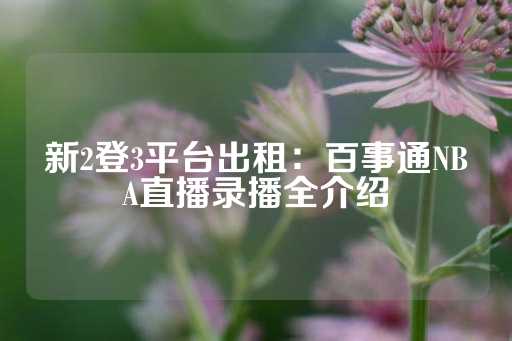 新2登3平台出租：百事通NBA直播录播全介绍